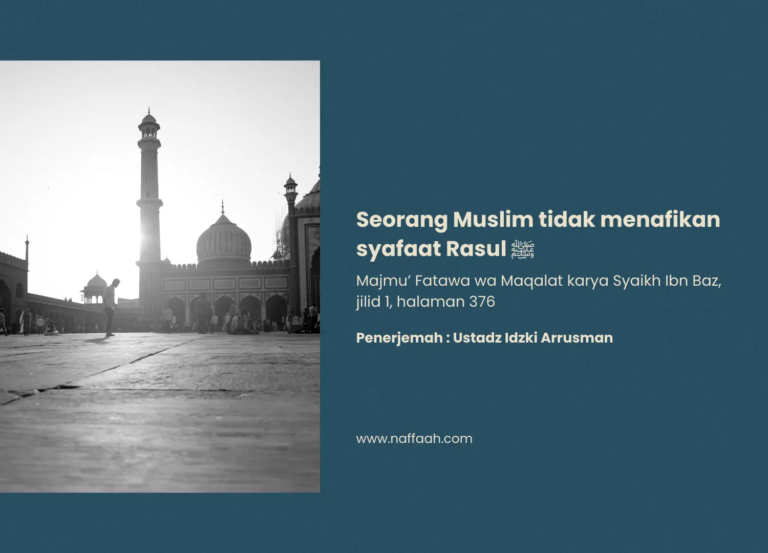 Seorang Muslim tidak menafikan syafaat Rasul ﷺ

Majmu' Fatawa wa Maqalat karya Syaikh Ibn Baz, jilid 1, halaman 376

Penerjemah : Ustadz Idzki Arrusman

www.naffaah.com